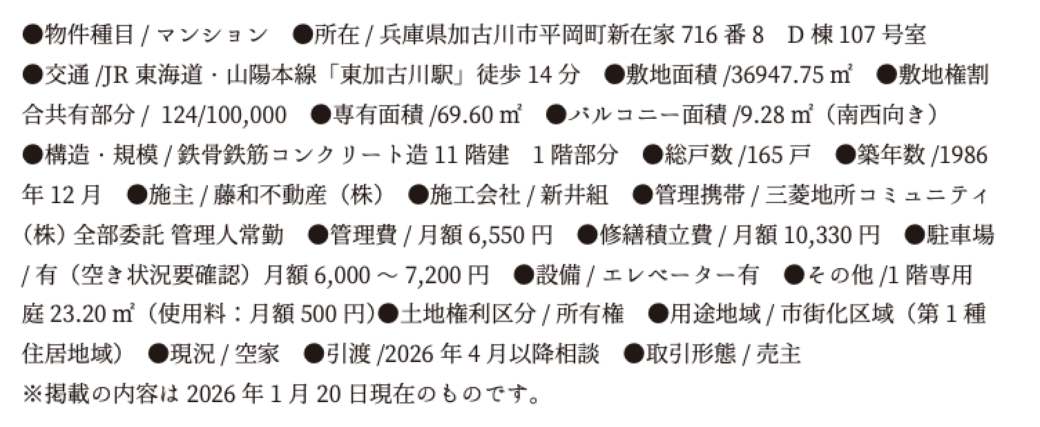 ●物件種目 / マンション　●所在 / 兵庫県加古川市平岡町新在家 716 番 8　D 棟 107 号室　●交通 /JR 東海道・山陽本線「東加古川駅」徒歩 14 分　●敷地面積 /36947.75 ㎡　●敷地権割合共有部分 / 124/100,000　●専有面積 /69.60 ㎡　●バルコニー面積 /9.28 ㎡（南西向き）　●構造・規模 / 鉄骨鉄筋コンクリート造 11 階建　1 階部分　●総戸数 /165 戸　●築年数 /1986 年 12 月　●施主 / 藤和不動産（株）　●施工会社 / 新井組　●管理携帯 / 三菱地所コミュニティ（株）全部委託 管理人常勤　●管理費 / 月額 6,550 円　●修繕積立費 / 月額 10,330 円　●駐車場 / 有（空き状況要確認）月額 6,000 ～ 7,200 円　●設備 / エレベーター有　●その他 /1 階専用庭 23.20 ㎡（使用料：月額 500 円）●土地権利区分 / 所有権　●用途地域 / 市街化区域（第 1 種住居地域）　●現況 / 空家　●引渡 /2026 年 4 月以降相談　●取引形態 / 売主
※掲載の内容は 2026 年 1 月 20 日現在のものです。